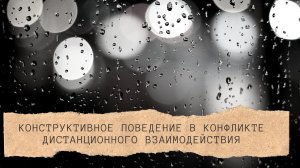 КОНСТРУКТИВНОЕ ПОВЕДЕНИЕ В КОНФЛИКТЕ ДИСТАНЦИОННОГО ВЗАИМОДЕЙСТВИЯ